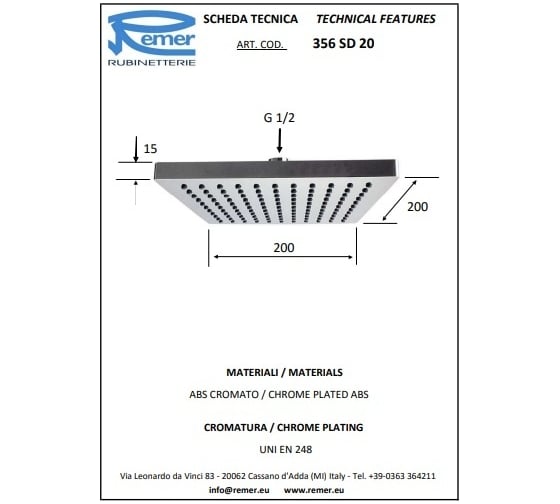 Remer
RUBINETTERIE

SCHEDA TECNICA TECHNICAL FEATURES

ART. COD. 356 SD 20

G 1/2

15

200

200

MATERIALI / MATERIALS

ABS CROMATO / CHROME PLATED ABS

CROMATURA / CHROME PLATING

UNI EN 248

Via Leonardo da Vinci 83 - 20062 Cassano d'Adda (MI) Italy - Tel. +39-0363 364211

info@remer.eu www.remer.eu